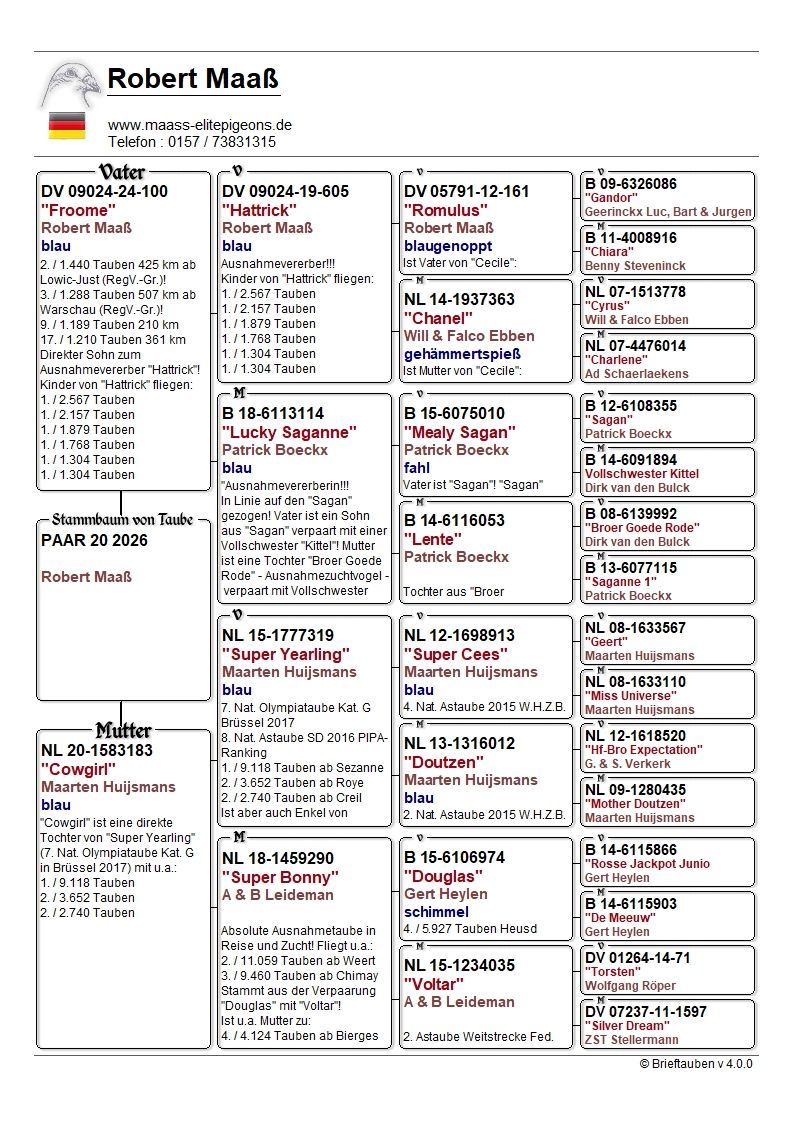 Robert Maaß

www.maass-elitepigeons.de
Telefon : 0157 / 73831315

Vater
DV 09024-24-100
"Froome"
Robert Maaß
blau
2. / 1.440 Tauben 425 km ab Lowic-Just (RegV.-Gr.)!
3. / 1.288 Tauben 507 km ab Warschau (RegV.-Gr.)!
9. / 1.189 Tauben 210 km
17. / 1.210 Tauben 361 km
Direkter Sohn zum Ausnahmevererber "Hattrick"!
Kinder von "Hattrick" fliegen:
1. / 2.567 Tauben
1. / 2.157 Tauben
1. / 1.879 Tauben
1. / 1.768 Tauben
1. / 1.304 Tauben
1. / 1.304 Tauben

Stammbaum von Taube
PAAR 20 2026

Robert Maaß

Mutter
NL 20-1583183
"Cowgirl"
Maarten Huijsmans
blau
"Cowgirl" ist eine direkte Tochter von "Super Yearling" (7. Nat. Olympiataube Kat. G in Brüssel 2017) mit u.a.:
1. / 9.118 Tauben
2. / 3.652 Tauben
2. / 2.740 Tauben

V
DV 09024-19-605
"Hattrick"
Robert Maaß
blau
Ausnahmevererber!!!
Kinder von "Hattrick" fliegen:
1. / 2.567 Tauben
1. / 2.157 Tauben
1. / 1.879 Tauben
1. / 1.768 Tauben
1. / 1.304 Tauben
1. / 1.304 Tauben

M
B 18-6113114
"Lucky Saganne"
Patrick Boeckx
blau
"Ausnahmevererberin!!!
In Linie auf den "Sagan" gezogen! Vater ist ein Sohn aus "Sagan" verpaart mit einer Vollschwester "Kittel"! Mutter ist eine Tochter "Broer Goede Rode" - Ausnahmezuchtvogel - verpaart mit Vollschwester

V
NL 15-1777319
"Super Yearling"
Maarten Huijsmans
blau
7. Nat. Olympiataube Kat. G Brüssel 2017
8. Nat. Astaube SD 2016 PIPA-Ranking
1. / 9.118 Tauben ab Sezanne
2. / 3.652 Tauben ab Roye
2. / 2.740 Tauben ab Creil
Ist aber auch Enkel von

M
NL 18-1459290
"Super Bonny"
A & B Leideman

Absolute Ausnahmetaube in Reise und Zucht! Fliegt u.a.:
2. / 11.059 Tauben ab Weert
3. / 9.460 Tauben ab Chimay
Stammt aus der Verpaarung "Douglas" mit "Voltar"!
Ist u.a. Mutter zu:
4. / 4.124 Tauben ab Bierges

V
DV 05791-12-161
"Romulus"
Robert Maaß
blaugenoppt
Ist Vater von "Cecile":

M
NL 14-1937363
"Chanel"
Will & Falco Ebben
gehämmertspieß
Ist Mutter von "Cecile":

V
B 15-6075010
"Mealy Sagan"
Patrick Boeckx
fahl
Vater ist "Sagan"! "Sagan"

M
B 14-6116053
"Lente"
Patrick Boeckx

Tochter aus "Broer

V
NL 12-1698913
"Super Cees"
Maarten Huijsmans
blau
4. Nat. Astaube 2015 W.H.Z.B.

M
NL 13-1316012
"Doutzen"
Maarten Huijsmans
blau
2. Nat. Astaube 2015 W.H.Z.B.

V
B 15-6106974
"Douglas"
Gert Heylen
schimmel
4. / 5.927 Tauben Heusd

M
NL 15-1234035
"Voltar"
A & B Leideman

2. Astaube Weitstrecke Fed.

V
B 09-6326086
"Gandor"
Geerinckx Luc, Bart & Jurgen

M
B 11-4008916
"Chiara"
Benny Steveninck

V
NL 07-1513778
"Cyrus"
Will & Falco Ebben

M
NL 07-4476014
"Charlene"
Ad Schaerlaekens

V
B 12-6108355
"Sagan"
Patrick Boeckx

M
B 14-6091894
Vollschwester Kittel
Dirk van den Bulck

V
B 08-6139992
"Broer Goede Rode"
Dirk van den Bulck

M
B 13-6077115
"Saganne 1"
Patrick Boeckx

V
NL 08-1633567
"Geert"
Maarten Huijsmans

M
NL 08-1633110
"Miss Universe"
Maarten Huijsmans

V
NL 12-1618520
"Hf-Bro Expectation"
G. & S. Verkerk

M
NL 09-1280435
"Mother Doutzen"
Maarten Huijsmans

V
B 14-6115866
"Rosse Jackpot Junio
Gert Heylen

M
B 14-6115903
"De Meeuw"
Gert Heylen

V
DV 01264-14-71
"Torsten"
Wolfgang Röper

M
DV 07237-11-1597
"Silver Dream"
ZST Stellermann

© Brieftauben v 4.0.0